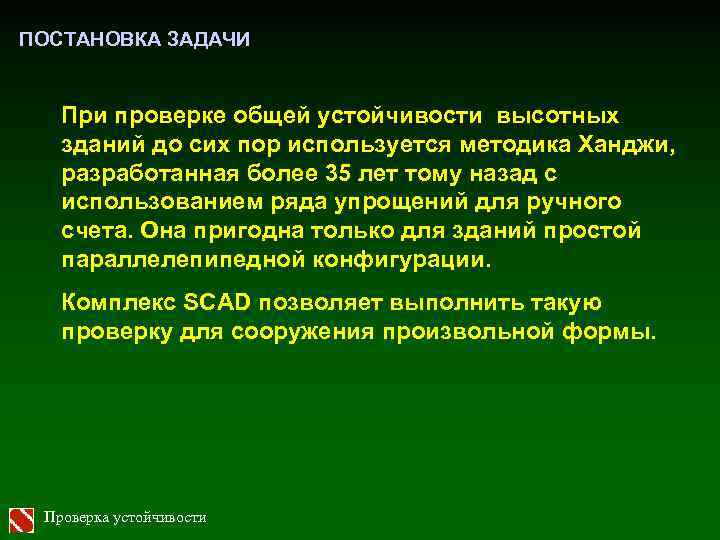 ПОСТАНОВКА ЗАДАЧИ

При проверке общей устойчивости высотных зданий до сих пор используется методика Ханджи, разработанная более 35 лет тому назад с использованием ряда упрощений для ручного счета. Она пригодна только для зданий простой параллелепипедной конфигурации.

Комплекс SCAD позволяет выполнить такую проверку для сооружения произвольной формы.

Проверка устойчивости